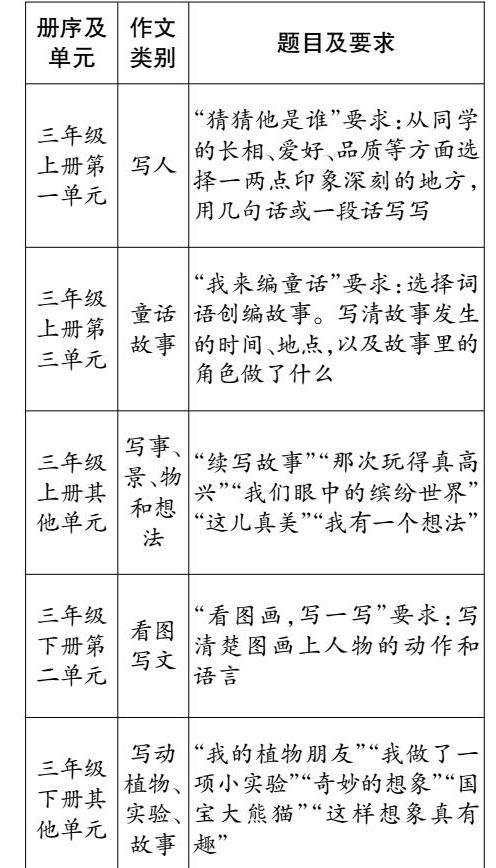 | 册序及单元 | 作文类别 | 题目及要求 |
|---|---|---|
| 三年级上册第一单元 | 写人 | “猜猜他是谁”要求：从同学的长相、爱好、品质等方面选择一两点印象深刻的地方，用几句话或一段话写写 |
| 三年级上册第三单元 | 童话故事 | “我来编童话”要求：选择词语创编故事。写清故事发生的时间、地点，以及故事里的角色做了什么 |
| 三年级上册其他单元 | 写事、景、物和想法 | “续写故事”“那次玩得真高兴”“我们眼中的缤纷世界”“这儿真美”“我有一个想法” |
| 三年级下册第二单元 | 看图写文 | “看图画，写一写”要求：写清楚图画上人物的动作和语言 |
| 三年级下册其他单元 | 写动植物、实验、故事 | “我的植物朋友”“我做了一项小实验”“奇妙的想象”“国宝大熊猫”“这样想象真有趣” |